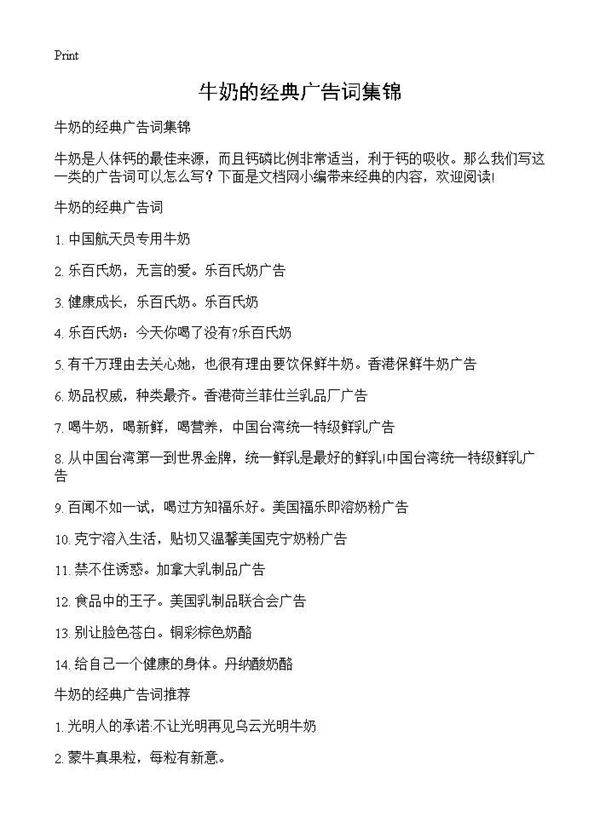 Print

牛奶的经典广告词集锦

牛奶的经典广告词集锦

牛奶是人体钙的最佳来源，而且钙磷比例非常适当，利于钙的吸收。那么我们写这一类的广告词可以怎么写？下面是文档网小编带来经典的内容，欢迎阅读!

牛奶的经典广告词

1. 中国航天员专用牛奶

2. 乐百氏奶，无言的爱。乐百氏奶广告

3. 健康成长，乐百氏奶。乐百氏奶

4. 乐百氏奶：今天你喝了没有?乐百氏奶

5. 有千万理由去关心她，也很有理由要饮保鲜牛奶。香港保鲜牛奶广告

6. 奶品权威，种类最齐。香港荷兰菲仕兰乳品厂广告

7. 喝牛奶，喝新鲜，喝营养，中国台湾统一特级鲜乳广告

8. 从中国台湾第一到世界金牌，统一鲜乳是最好的鲜乳!中国台湾统一特级鲜乳广告

9. 百闻不如一试，喝过方知福乐好。美国福乐即溶奶粉广告

10. 克宁溶入生活，贴切又温馨美国克宁奶粉广告

11. 禁不住诱惑。加拿大乳制品广告

12. 食品中的王子。美国乳制品联合会广告

13. 别让脸色苍白。铜彩棕色奶酪

14. 给自己一个健康的身体。丹纳酸奶酪

牛奶的经典广告词推荐

1. 光明人的承诺:不让光明再见乌云光明牛奶

2. 蒙牛真果粒，每粒有新意。